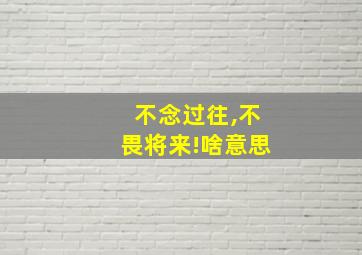 不念过往,不畏将来!啥意思